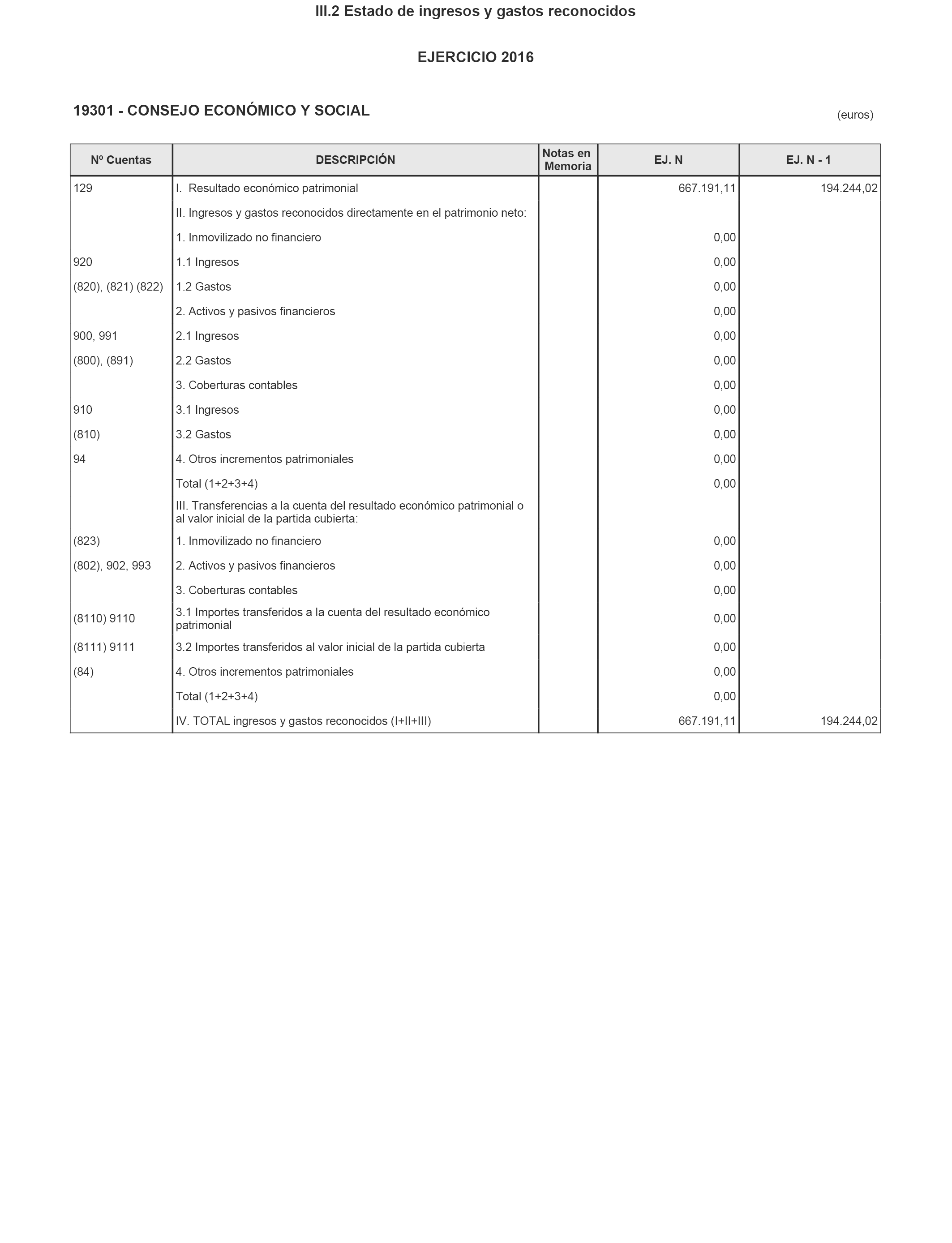 III.2 Estado de ingresos y gastos reconocidos

EJERCICIO 2016

19301 - CONSEJO ECONÓMICO Y SOCIAL

(euros)

| Nº Cuentas | DESCRIPCIÓN | Notas en Memoria | EJ. N | EJ. N - 1 |
|---|---|---|---|---|
| 129 | I. Resultado económico patrimonial | | 667.191,11 | 194.244,02 |
| | II. Ingresos y gastos reconocidos directamente en el patrimonio neto: | | | |
| | 1. Inmovilizado no financiero | | 0,00 | |
| 920 | 1.1 Ingresos | | 0,00 | |
| (820), (821) (822) | 1.2 Gastos | | 0,00 | |
| | 2. Activos y pasivos financieros | | 0,00 | |
| 900, 991 | 2.1 Ingresos | | 0,00 | |
| (800), (891) | 2.2 Gastos | | 0,00 | |
| | 3. Coberturas contables | | 0,00 | |
| 910 | 3.1 Ingresos | | 0,00 | |
| (810) | 3.2 Gastos | | 0,00 | |
| 94 | 4. Otros incrementos patrimoniales | | 0,00 | |
| | Total (1+2+3+4) | | 0,00 | |
| | III. Transferencias a la cuenta del resultado económico patrimonial o al valor inicial de la partida cubierta: | | | |
| (823) | 1. Inmovilizado no financiero | | 0,00 | |
| (802), 902, 993 | 2. Activos y pasivos financieros | | 0,00 | |
| | 3. Coberturas contables | | 0,00 | |
| (8110) 9110 | 3.1 Importes transferidos a la cuenta del resultado económico patrimonial | | 0,00 | |
| (8111) 9111 | 3.2 Importes transferidos al valor inicial de la partida cubierta | | 0,00 | |
| (84) | 4. Otros incrementos patrimoniales | | 0,00 | |
| | Total (1+2+3+4) | | 0,00 | |
| | IV. TOTAL ingresos y gastos reconocidos (I+II+III) | | 667.191,11 | 194.244,02 |